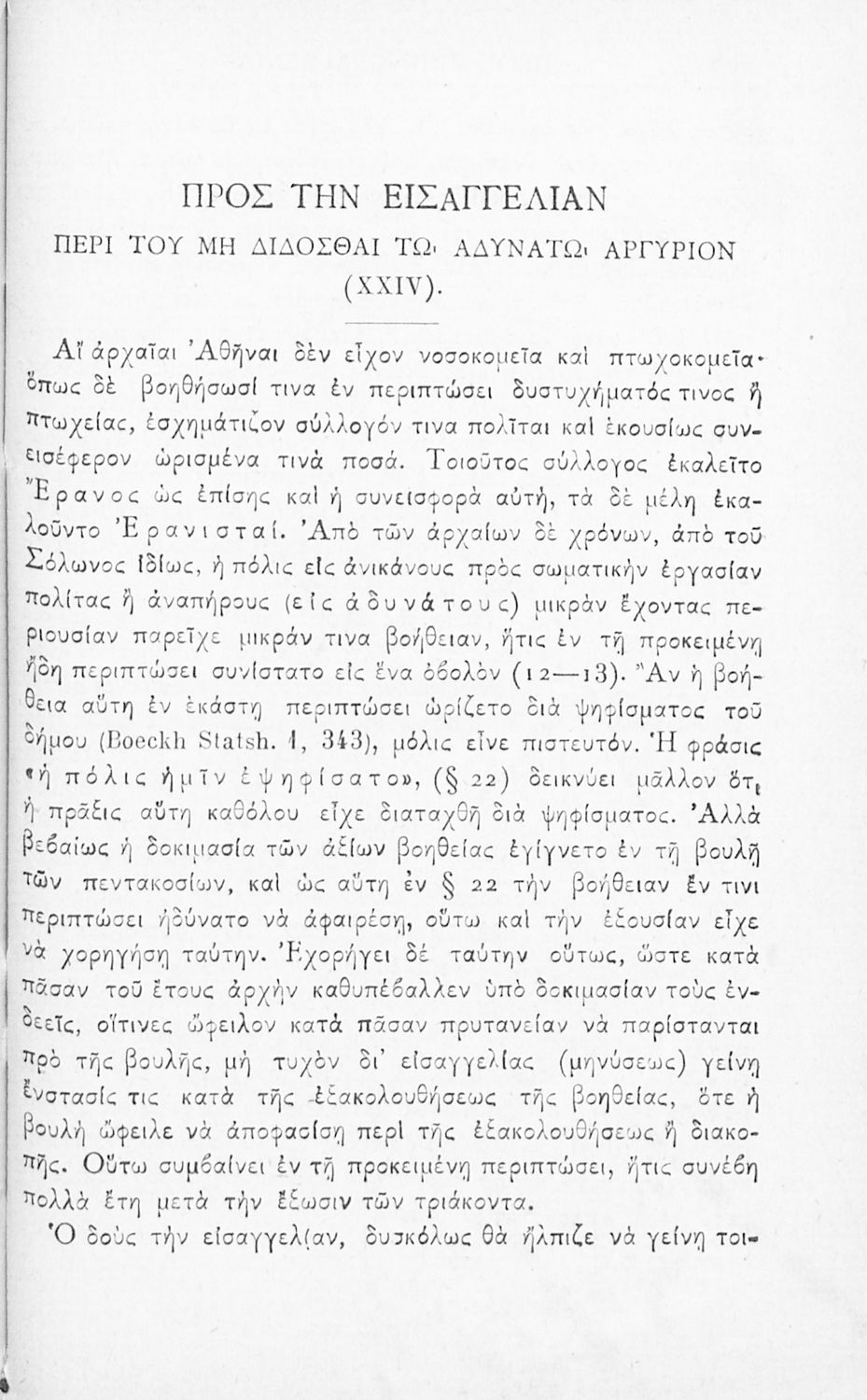 ΠΡΟΣ ΤΗΝ ΕΙΣΑΓΓΕΛΙΑΝ
ΠΕΡΙ ΤΟΥ ΜΗ ΔΙΔΟΣΘΑΙ ΤΩι ΑΔΥΝΑΤΩι ΑΡΓΥΡΙΟΝ
(XXIV).

Αἱ ἀρχαῖαι Ἀθῆναι δὲν εἶχον νοσοκομεῖα καὶ πτωχοκομεῖα· ὅπως δὲ βοηθήσωσί τινα ἐν περιπτώσει δυστυχήματός τινος ἢ πτωχείας, ἐσχημάτιζον σύλλογόν τινα πολῖται καὶ ἑκουσίως συνεισέφερον ὡρισμένα τινὰ ποσά. Τοιοῦτος σύλλογος ἐκαλεῖτο Ἔρανος ὡς ἐπίσης καὶ ἡ συνεισφορὰ αὐτή, τὰ δὲ μέλη ἐκαλοῦντο Ἐρανισταί. Ἀπὸ τῶν ἀρχαίων δὲ χρόνων, ἀπὸ τοῦ Σόλωνος ἰδίως, ἡ πόλις εἰς ἀνικάνους πρὸς σωματικὴν ἐργασίαν πολίτας ἢ ἀναπήρους (εἰς ἀδυνάτους) μικρὰν ἔχοντας περιουσίαν παρεῖχε μικράν τινα βοήθειαν, ἥτις ἐν τῇ προκειμένῃ ἤδη περιπτώσει συνίστατο εἰς ἕνα ὀβολὸν (12—13). Ἂν ἡ βοήθεια αὕτη ἐν ἑκάστῃ περιπτώσει ὡρίζετο διὰ ψηφίσματος τοῦ δήμου (Boeckh Statsh. 1, 343), μόλις εἶνε πιστευτόν. Ἡ φράσις «ἡ πόλις ἡμῖν ἐψηφίσατο», (§ 22) δεικνύει μᾶλλον ὅτι ἡ πρᾶξις αὕτη καθόλου εἶχε διαταχθῇ διὰ ψηφίσματος. Ἀλλὰ βεβαίως ἡ δοκιμασία τῶν ἀξίων βοηθείας ἐγίγνετο ἐν τῇ βουλῇ τῶν πεντακοσίων, καὶ ὡς αὕτη ἐν § 22 τὴν βοήθειαν ἔν τινι περιπτώσει ἠδύνατο νὰ ἀφαιρέσῃ, οὕτω καὶ τὴν ἐξουσίαν εἶχε νὰ χορηγήσῃ ταύτην. Ἐχορήγει δὲ ταύτην οὕτως, ὥστε κατὰ πᾶσαν τοῦ ἔτους ἀρχὴν καθυπέβαλλεν ὑπὸ δοκιμασίαν τοὺς ἐνδεεῖς, οἵτινες ὤφειλον κατὰ πᾶσαν πρυτανείαν νὰ παρίστανται πρὸ τῆς βουλῆς, μὴ τυχὸν δι' εἰσαγγελίας (μηνύσεως) γείνῃ ἔνστασίς τις κατὰ τῆς ἐξακολουθήσεως τῆς βοηθείας, ὅτε ἡ βουλὴ ὤφειλε νὰ ἀποφασίσῃ περὶ τῆς ἐξακολουθήσεως ἢ διακοπῆς. Οὕτω συμβαίνει ἐν τῇ προκειμένῃ περιπτώσει, ἥτις συνέβη πολλὰ ἔτη μετὰ τὴν ἔξωσιν τῶν τριάκοντα.

Ὁ δοὺς τὴν εἰσαγγελίαν, δυσκόλως θὰ ἤλπιζε νὰ γείνῃ τοι-